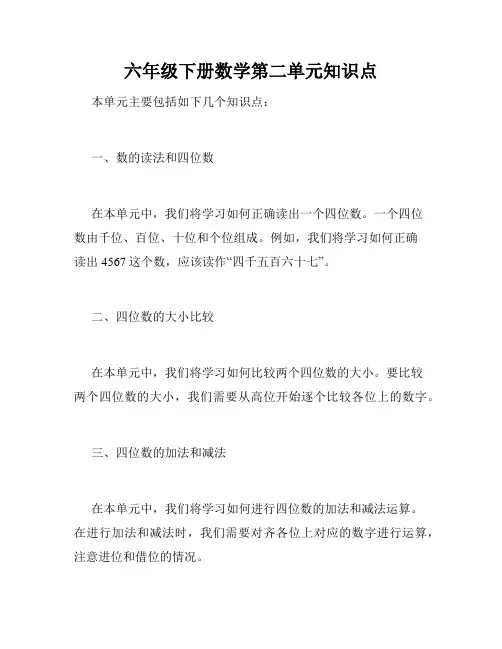 六年级下册数学第二单元知识点

本单元主要包括如下几个知识点：

一、数的读法和四位数

在本单元中，我们将学习如何正确读出一个四位数。一个四位数由千位、百位、十位和个位组成。例如，我们将学习如何正确读出 4567 这个数，应该读作“四千五百六十七”。

二、四位数的大小比较

在本单元中，我们将学习如何比较两个四位数的大小。要比较两个四位数的大小，我们需要从高位开始逐个比较各位上的数字。

三、四位数的加法和减法

在本单元中，我们将学习如何进行四位数的加法和减法运算。在进行加法和减法时，我们需要对齐各位上对应的数字进行运算，注意进位和借位的情况。